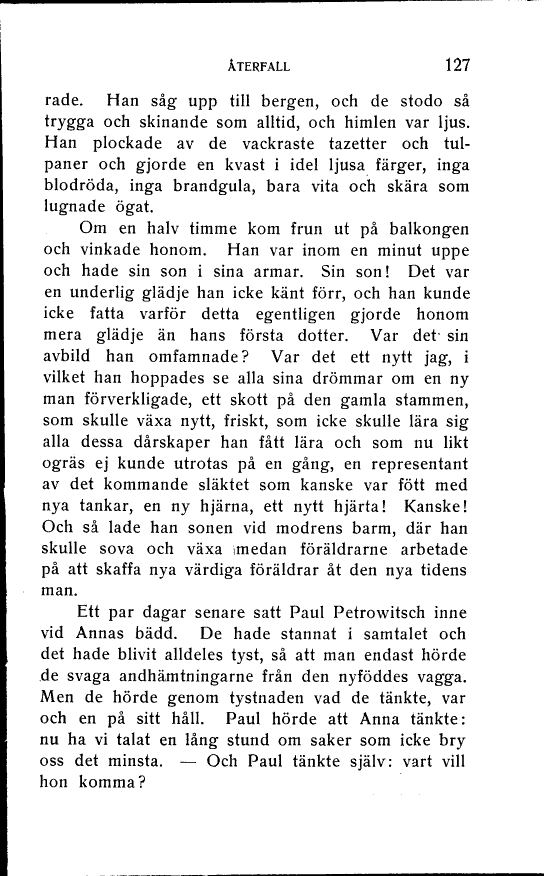 ÅTERFALL 127

rade. Han såg upp till bergen, och de stodo så trygga och skinande som alltid, och himlen var ljus. Han plockade av de vackraste tazetter och tulpaner och gjorde en kvast i idel ljusa färger, inga blodröda, inga brandgula, bara vita och skära som lugnade ögat.

Om en halv timme kom frun ut på balkongen och vinkade honom. Han var inom en minut uppe och hade sin son i sina armar. Sin son! Det var en underlig glädje han icke känt förr, och han kunde icke fatta varför detta egentligen gjorde honom mera glädje än hans första dotter. Var det sin avbild han omfamnade? Var det ett nytt jag, i vilket han hoppades se alla sina drömmar om en ny man förverkligade, ett skott på den gamla stammen, som skulle växa nytt, friskt, som icke skulle lära sig alla dessa dårskaper han fått lära och som nu likt ogräs ej kunde utrotas på en gång, en representant av det kommande släktet som kanske var fött med nya tankar, en ny hjärna, ett nytt hjärta! Kanske! Och så lade han sonen vid modrens barm, där han skulle sova och växa medan föräldrarne arbetade på att skaffa nya värdiga föräldrar åt den nya tidens man.

Ett par dagar senare satt Paul Petrowitsch inne vid Annas bädd. De hade stannat i samtalet och det hade blivit alldeles tyst, så att man endast hörde de svaga andhämtningarne från den nyföddes vagga. Men de hörde genom tystnaden vad de tänkte, var och en på sitt håll. Paul hörde att Anna tänkte: nu ha vi talat en lång stund om saker som icke bry oss det minsta. — Och Paul tänkte själv: vart vill hon komma?